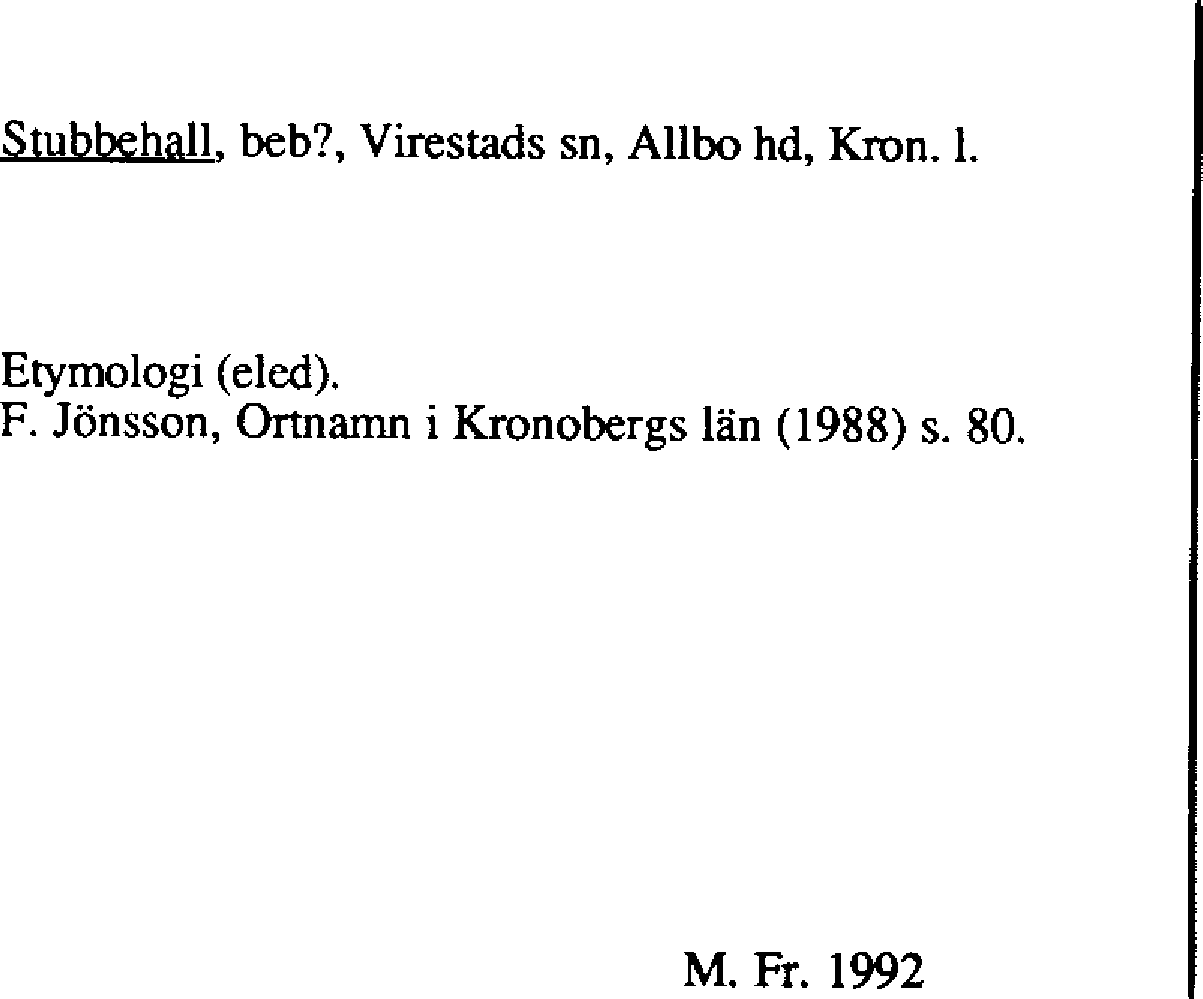 Stubbehall, beb?, Virestads sn, Allbo hd, Kron. l.

Etymologi (eled).
F. Jönsson, Ortnamn i Kronobergs län (1988) s. 80.

M. Fr. 1992